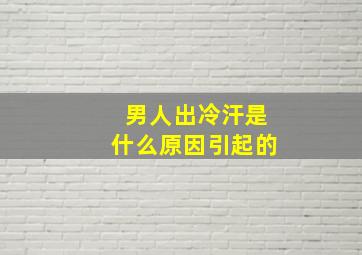 男人出冷汗是
什么原因引起的